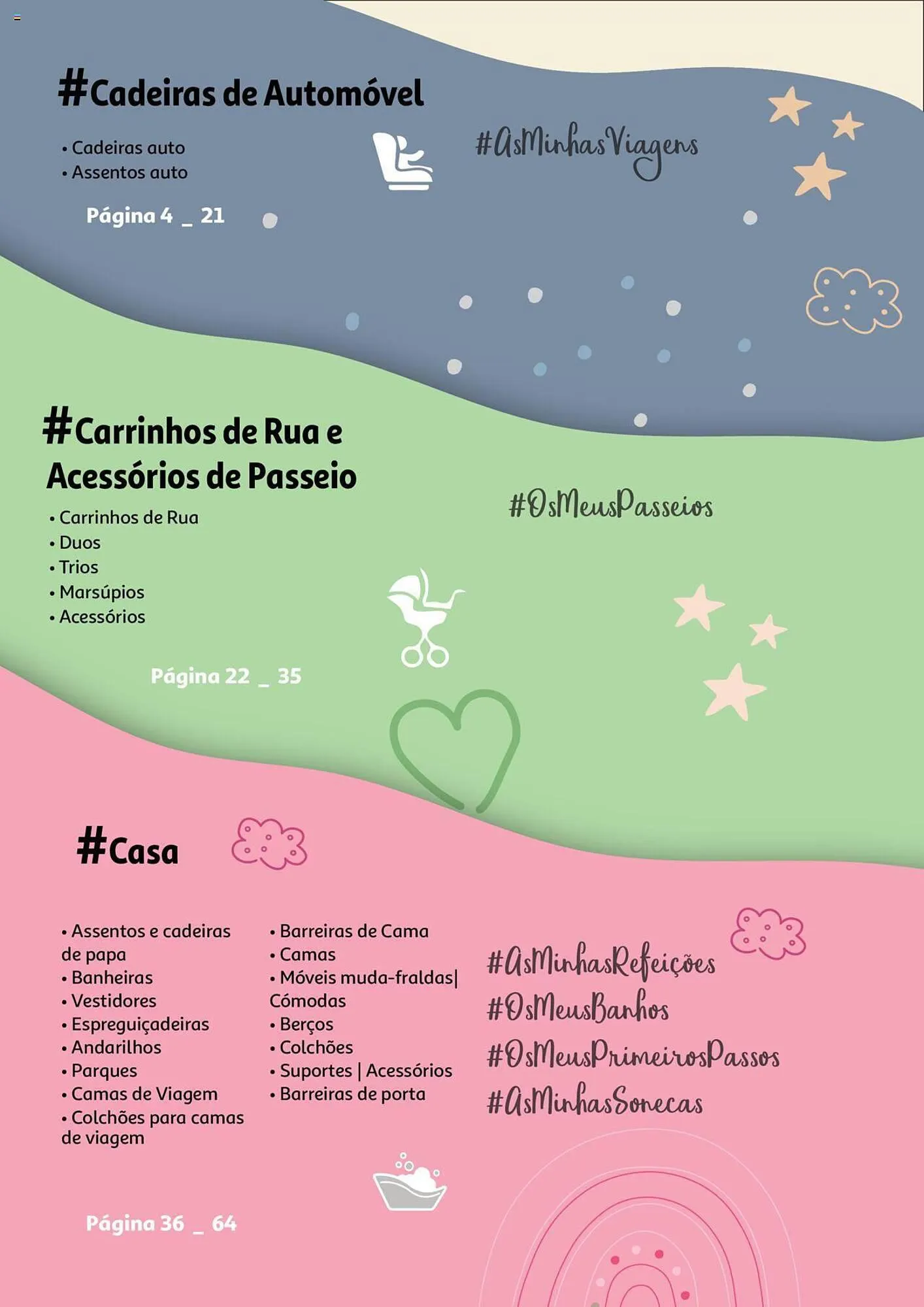 #Cadeiras de Automóvel

• Cadeiras auto
• Assentos auto

Página 4 _ 21

#AsMinhasViagens

#Carrinhos de Rua e Acessórios de Passeio

• Carrinhos de Rua
• Duos
• Trios
• Marsúpios
• Acessórios

Página 22 _ 35

#OsMeusPasseios

#Casa

• Assentos e cadeiras de papa
• Banheiras
• Vestidores
• Espreguiçadeiras
• Andarilhos
• Parques
• Camas de Viagem
• Colchões para camas de viagem

• Barreiras de Cama
• Camas
• Móveis muda-fraldas| Cómodas
• Berços
• Colchões
• Suportes | Acessórios
• Barreiras de porta

#AsMinhasRefeições
#OsMeusBanhos
#OsMeusPrimeirosPassos
#AsMinhasSonecas

Página 36 _ 64